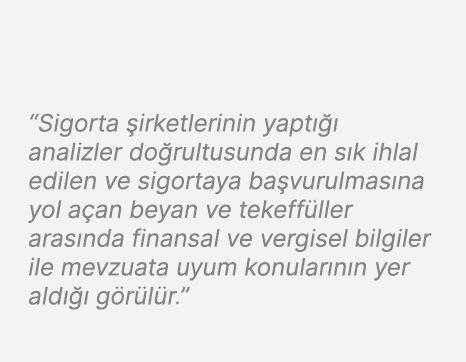 “Sigorta şirketlerinin yaptığı analizler doğrultusunda en sık ihlal edilen ve sigortaya başvurulmasına yol açan beyan ve tekeffüller arasında finansal ve vergisel bilgiler ile mevzuata uyum konularının yer aldığı görülür.”